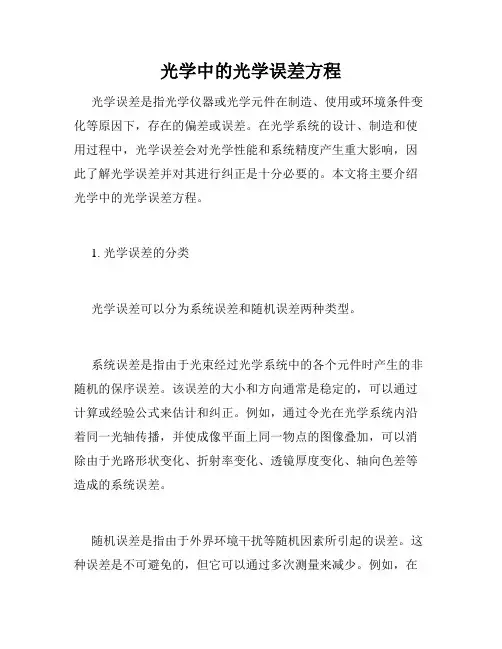 光学中的光学误差方程

光学误差是指光学仪器或光学元件在制造、使用或环境条件变化等原因下，存在的偏差或误差。在光学系统的设计、制造和使用过程中，光学误差会对光学性能和系统精度产生重大影响，因此了解光学误差并对其进行纠正是十分必要的。本文将主要介绍光学中的光学误差方程。

1. 光学误差的分类

光学误差可以分为系统误差和随机误差两种类型。

系统误差是指由于光束经过光学系统中的各个元件时产生的非随机的保序误差。该误差的大小和方向通常是稳定的，可以通过计算或经验公式来估计和纠正。例如，通过令光在光学系统内沿着同一光轴传播，并使成像平面上同一物点的图像叠加，可以消除由于光路形状变化、折射率变化、透镜厚度变化、轴向色差等造成的系统误差。

随机误差是指由于外界环境干扰等随机因素所引起的误差。这种误差是不可避免的，但它可以通过多次测量来减少。例如，在